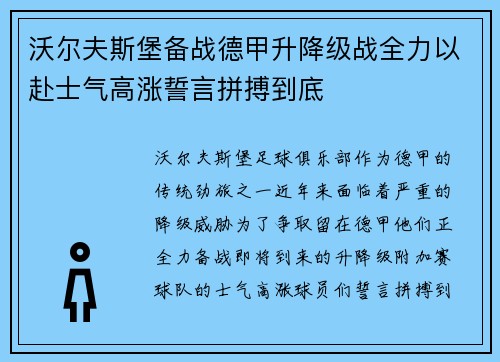 沃尔夫斯堡备战德甲升降级战全力以赴士气高涨誓言拼搏到底

沃尔夫斯堡足球俱乐部作为德甲的传统劲旅之一近年来面临着严重的降级威胁为了争取留在德甲他们正全力备战即将到来的升降级附加赛球队的士气高涨球员们誓言拼搏到